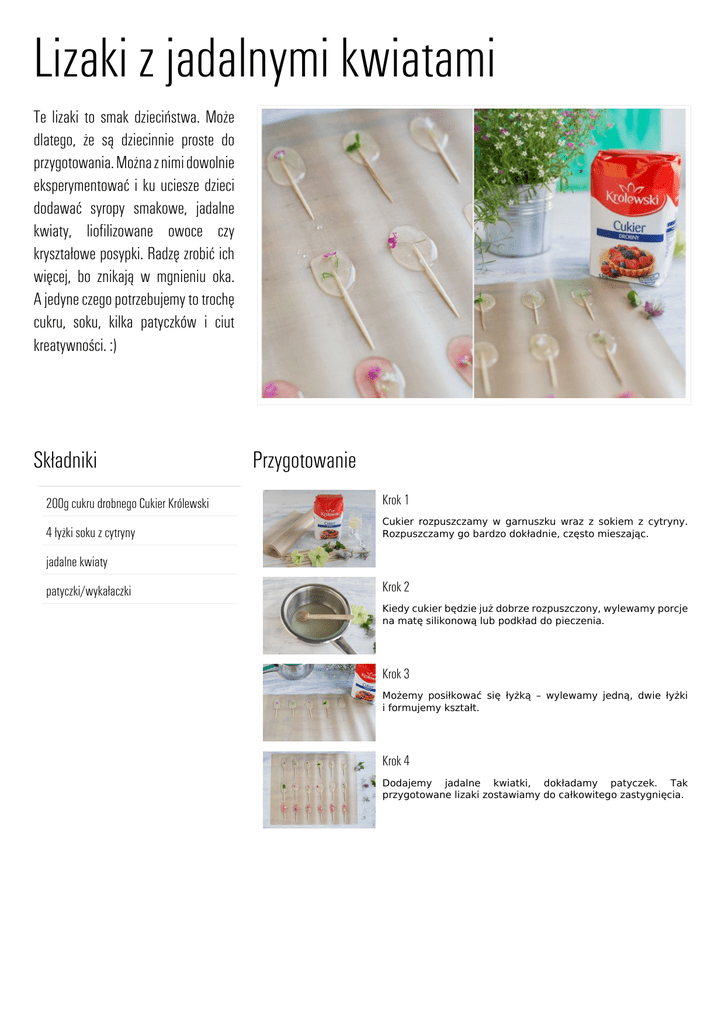 Lizaki z jadalnymi kwiatami

Te lizaki to smak dzieciństwa. Może dlatego, że są dziecinnie proste do przygotowania. Można z nimi dowolnie eksperymentować i ku uciesze dzieci dodawać syropy smakowe, jadalne kwiaty, liofilizowane owoce czy kryształowe posypki. Radzę zrobić ich więcej, bo znikają w mgnieniu oka. A jedyne czego potrzebujemy to trochę cukru, soku, kilka patyczków i ciut kreatywności. :)

Królewski
Cukier
DROBNY

Składniki

200g cukru drobnego Cukier Królewski

4 łyżki soku z cytryny

jadalne kwiaty

patyczki/wykałaczki

Przygotowanie

Krok 1

Cukier rozpuszczamy w garnuszku wraz z sokiem z cytryny. Rozpuszczamy go bardzo dokładnie, często mieszając.

Krok 2

Kiedy cukier będzie już dobrze rozpuszczony, wylewamy porcje na matę silikonową lub podkład do pieczenia.

Krok 3

Możemy posiłkować się łyżką – wylewamy jedną, dwie łyżki i formujemy kształt.

Krok 4

Dodajemy jadalne kwiatki, dokładamy patyczek. Tak przygotowane lizaki zostawiamy do całkowitego zastygnięcia.